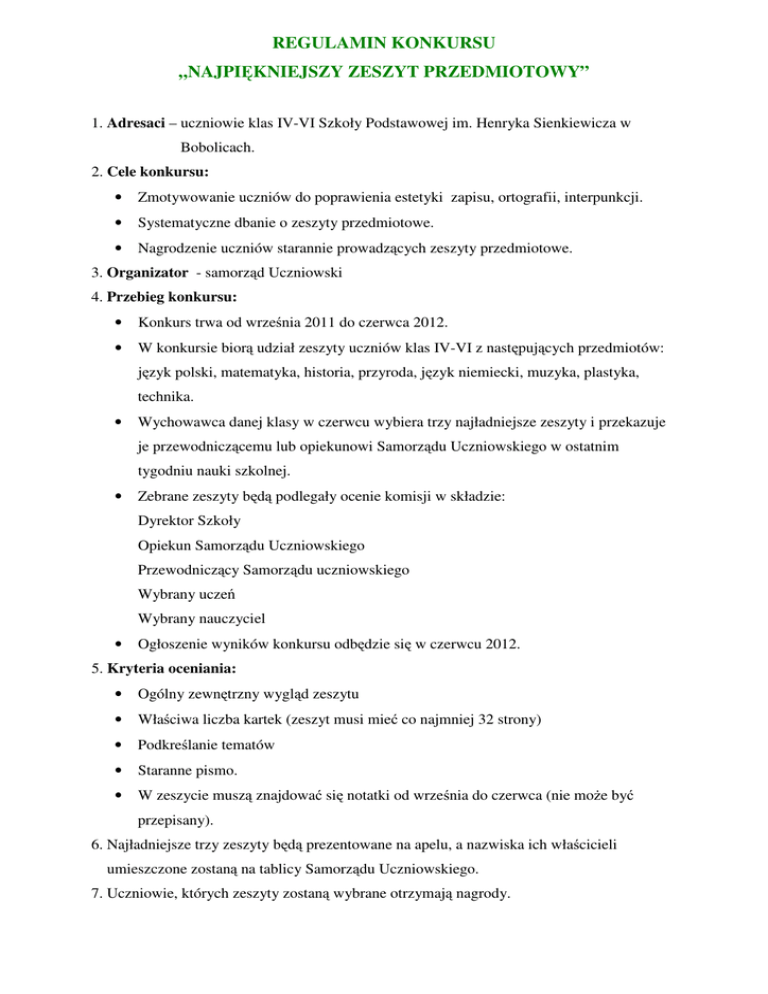 REGULAMIN KONKURSU
„NAJPIĘKNIEJSZY ZESZYT PRZEDMIOTOWY”

1. Adresaci – uczniowie klas IV-VI Szkoły Podstawowej im. Henryka Sienkiewicza w Bobolicach.

2. Cele konkursu:
• Zmotywowanie uczniów do poprawienia estetyki zapisu, ortografii, interpunkcji.
• Systematyczne dbanie o zeszyty przedmiotowe.
• Nagrodzenie uczniów starannie prowadzących zeszyty przedmiotowe.

3. Organizator - samorząd Uczniowski

4. Przebieg konkursu:
• Konkurs trwa od września 2011 do czerwca 2012.
• W konkursie biorą udział zeszyty uczniów klas IV-VI z następujących przedmiotów: język polski, matematyka, historia, przyroda, język niemiecki, muzyka, plastyka, technika.
• Wychowawca danej klasy w czerwcu wybiera trzy najładniejsze zeszyty i przekazuje je przewodniczącemu lub opiekunowi Samorządu Uczniowskiego w ostatnim tygodniu nauki szkolnej.
• Zebrane zeszyty będą podlegały ocenie komisji w składzie:
Dyrektor Szkoły
Opiekun Samorządu Uczniowskiego
Przewodniczący Samorządu uczniowskiego
Wybrany uczeń
Wybrany nauczyciel
• Ogłoszenie wyników konkursu odbędzie się w czerwcu 2012.

5. Kryteria oceniania:
• Ogólny zewnętrzny wygląd zeszytu
• Właściwa liczba kartek (zeszyt musi mieć co najmniej 32 strony)
• Podkreślanie tematów
• Staranne pismo.
• W zeszycie muszą znajdować się notatki od września do czerwca (nie może być przepisany).

6. Najładniejsze trzy zeszyty będą prezentowane na apelu, a nazwiska ich właścicieli umieszczone zostaną na tablicy Samorządu Uczniowskiego.

7. Uczniowie, których zeszyty zostaną wybrane otrzymają nagrody.